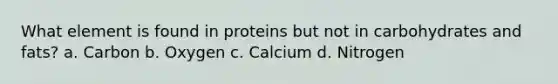 What element is found in proteins but not in carbohydrates and fats? a. Carbon b. Oxygen c. Calcium d. Nitrogen